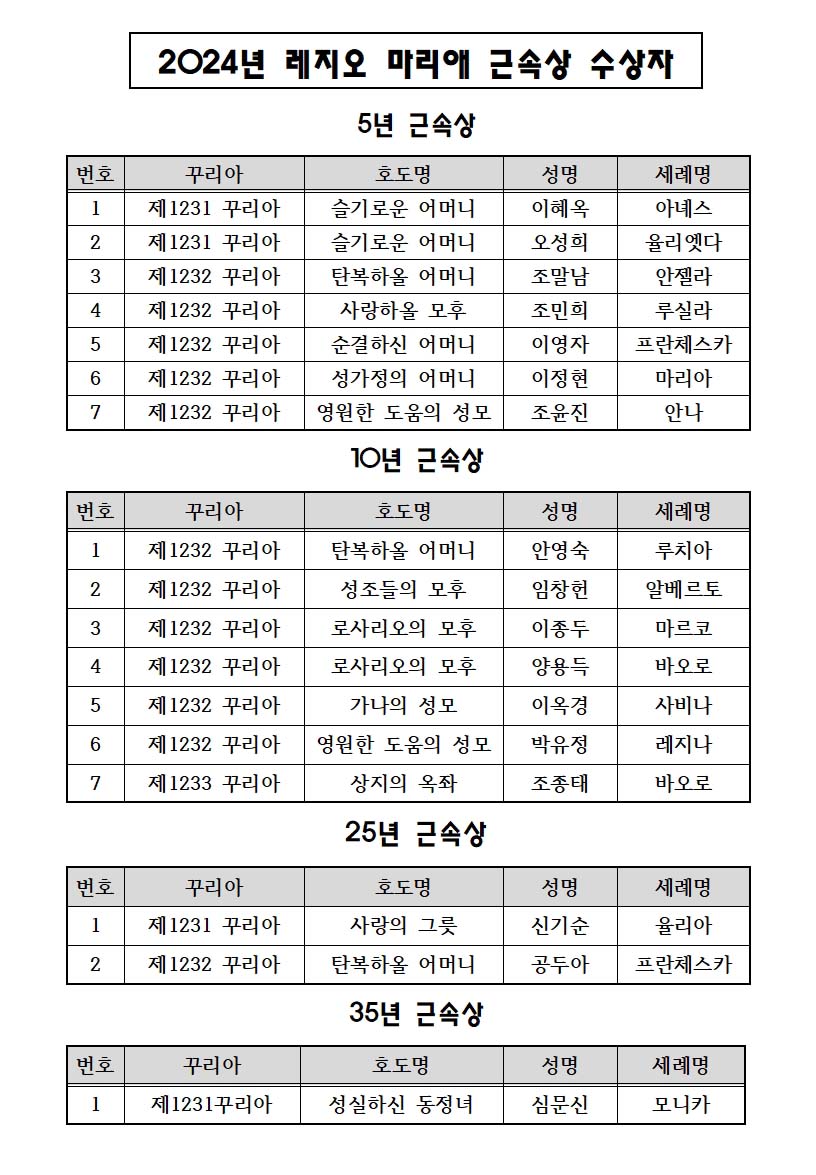 2024년 레지오 마리애 근속상 수상자

5년 근속상

| 번호 | 꾸리아 | 호도명 | 성명 | 세례명 |
|---|---|---|---|---|
| 1 | 제1231 꾸리아 | 슬기로운 어머니 | 이혜옥 | 아녜스 |
| 2 | 제1231 꾸리아 | 슬기로운 어머니 | 오성희 | 율리엣다 |
| 3 | 제1232 꾸리아 | 탄복하올 어머니 | 조말남 | 안젤라 |
| 4 | 제1232 꾸리아 | 사랑하올 모후 | 조민희 | 루실라 |
| 5 | 제1232 꾸리아 | 순결하신 어머니 | 이영자 | 프란체스카 |
| 6 | 제1232 꾸리아 | 성가정의 어머니 | 이정현 | 마리아 |
| 7 | 제1232 꾸리아 | 영원한 도움의 성모 | 조윤진 | 안나 |

10년 근속상

| 번호 | 꾸리아 | 호도명 | 성명 | 세례명 |
|---|---|---|---|---|
| 1 | 제1232 꾸리아 | 탄복하올 어머니 | 안영숙 | 루치아 |
| 2 | 제1232 꾸리아 | 성조들의 모후 | 임창헌 | 알베르토 |
| 3 | 제1232 꾸리아 | 로사리오의 모후 | 이종두 | 마르코 |
| 4 | 제1232 꾸리아 | 로사리오의 모후 | 양용득 | 바오로 |
| 5 | 제1232 꾸리아 | 가나의 성모 | 이옥경 | 사비나 |
| 6 | 제1232 꾸리아 | 영원한 도움의 성모 | 박유정 | 레지나 |
| 7 | 제1233 꾸리아 | 상지의 옥좌 | 조종태 | 바오로 |

25년 근속상

| 번호 | 꾸리아 | 호도명 | 성명 | 세례명 |
|---|---|---|---|---|
| 1 | 제1231 꾸리아 | 사랑의 그릇 | 신기순 | 율리아 |
| 2 | 제1232 꾸리아 | 탄복하올 어머니 | 공두아 | 프란체스카 |

35년 근속상

| 번호 | 꾸리아 | 호도명 | 성명 | 세례명 |
|---|---|---|---|---|
| 1 | 제1231꾸리아 | 성실하신 동정녀 | 심문신 | 모니카 |